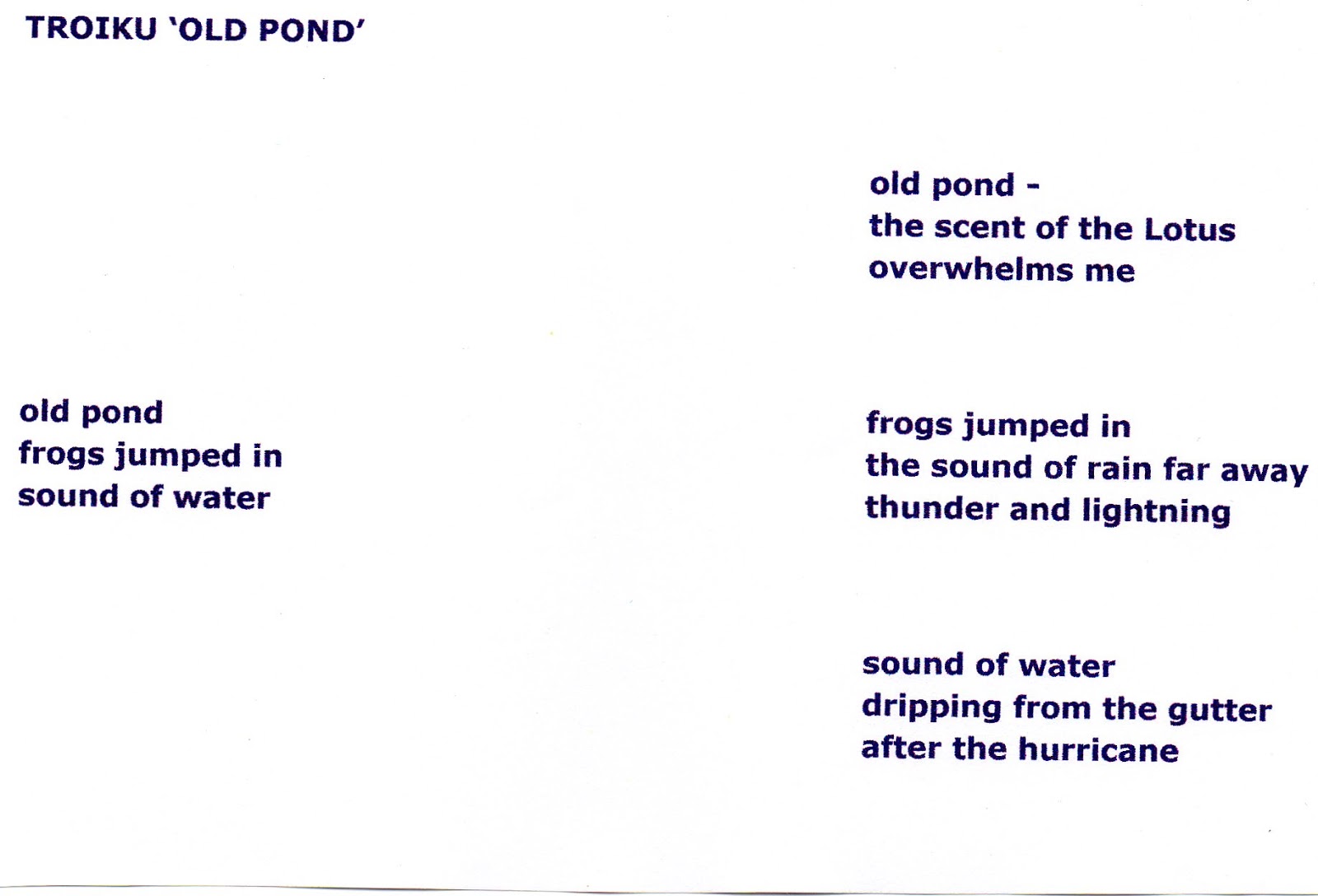 TROIKU 'OLD POND'

old pond
frogs jumped in
sound of water

old pond -
the scent of the Lotus
overwhelms me

frogs jumped in
the sound of rain far away
thunder and lightning

sound of water
dripping from the gutter
after the hurricane